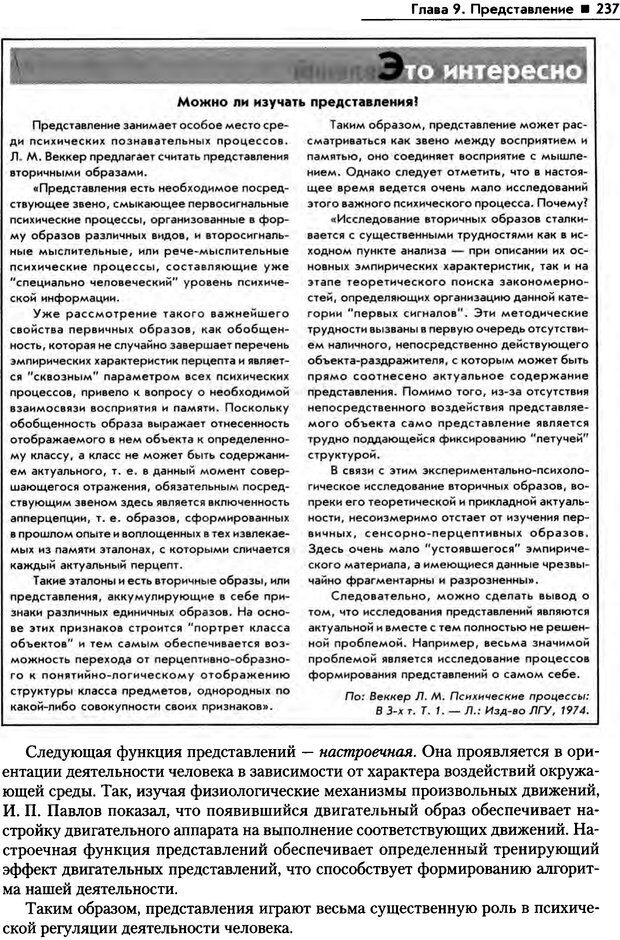 Глава 9. Представление ■ 237

Это интересно

Можно ли изучать представления!

Представление занимает особое место среди психических познавательных процессов. Л. М. Веккер предлагает считать представления вторичными образами.

«Представления есть необходимое посредствующее звено, смыкающее первосигнальные психические процессы, организованные в форму образов различных видов, и второсигнальные мыслительные, или рече-мыслительные психические процессы, составляющие уже "специально человеческий" уровень психической информации.

Уже рассмотрение такого важнейшего свойства первичных образов, как обобщенность, которая не случайно завершает перечень эмпирических характеристик перцепта и является "сквозным" параметром всех психических процессов, привело к вопросу о необходимой взаимосвязи восприятия и памяти. Поскольку обобщенность образа выражает отнесенность отображаемого в нем объекта к определенному классу, а класс не может быть содержанием актуального, т. е. в данный момент совершающегося отражения, обязательным посредствующим звеном здесь является включенность апперцепции, т. е. образов, сформированных в прошлом опыте и воплощенных в тех извлекаемых из памяти эталонах, с которыми сличается каждый актуальный перцепт.

Такие эталоны и есть вторичные образы, или представления, аккумулирующие в себе признаки различных единичных образов. На основе этих признаков строится "портрет класса объектов" и тем самым обеспечивается возможность перехода от перцептивно-образного к понятийно-логическому отображению структуры класса предметов, однородных по какой-либо совокупности своих признаков».

Таким образом, представление может рассматриваться как звено между восприятием и памятью, оно соединяет восприятие с мышлением. Однако следует отметить, что в настоящее время ведется очень мало исследований этого важного психического процесса. Почему?

«Исследование вторичных образов сталкивается с существенными трудностями как в исходном пункте анализа — при описании их основных эмпирических характеристик, так и на этапе теоретического поиска закономерностей, определяющих организацию данной категории "первых сигналов". Эти методические трудности вызваны в первую очередь отсутствием наличного, непосредственно действующего объекта-раздражителя, с которым может быть прямо соотнесено актуальное содержание представления. Помимо того, из-за отсутствия непосредственного воздействия представляемого объекта само представление является трудно поддающейся фиксированию "летучей" структурой.

В связи с этим экспериментально-психологическое исследование вторичных образов, вопреки его теоретической и прикладной актуальности, несоизмеримо отстает от изучения первичных, сенсорно-перцептивных образов. Здесь очень мало "устоявшегося" эмпирического материала, а имеющиеся данные чрезвычайно фрагментарны и разрозненны».

Следовательно, можно сделать вывод о том, что исследования представлений являются актуальной и вместе с тем полностью не решенной проблемой. Например, весьма значимой проблемой является исследование процессов формирования представлений о самом себе.

По: Веккер Л. М. Психические процессы: В 3-х т. Т. 1. — Л.: Изд-во ЛГУ, 1974.

Следующая функция представлений — настроечная. Она проявляется в ориентации деятельности человека в зависимости от характера воздействий окружающей среды. Так, изучая физиологические механизмы произвольных движений, И. П. Павлов показал, что появившийся двигательный образ обеспечивает настройку двигательного аппарата на выполнение соответствующих движений. Настроечная функция представлений обеспечивает определенный тренирующий эффект двигательных представлений, что способствует формированию алгоритма нашей деятельности.

Таким образом, представления играют весьма существенную роль в психической регуляции деятельности человека.